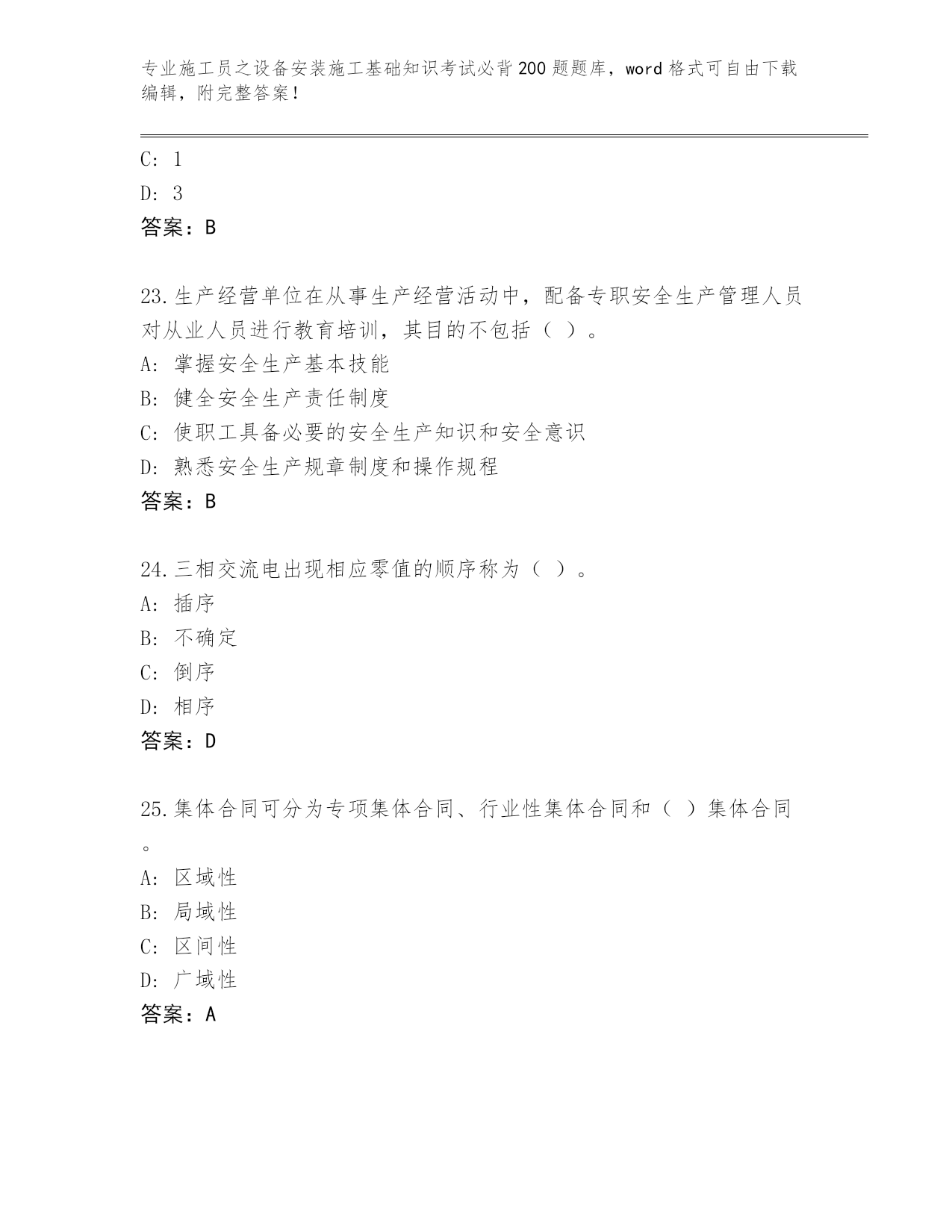 专业施工员之设备安装施工基础知识考试必背200题题库，word格式可自由下载编辑，附完整答案！

C: 1
D: 3
答案：B

23.生产经营单位在从事生产经营活动中，配备专职安全生产管理人员对从业人员进行教育培训，其目的不包括（ ）。
A: 掌握安全生产基本技能
B: 健全安全生产责任制度
C: 使职工具备必要的安全生产知识和安全意识
D: 熟悉安全生产规章制度和操作规程
答案：B

24.三相交流电出现相应零值的顺序称为（ ）。
A: 插序
B: 不确定
C: 倒序
D: 相序
答案：D

25.集体合同可分为专项集体合同、行业性集体合同和（ ）集体合同。
A: 区域性
B: 局域性
C: 区间性
D: 广域性
答案：A